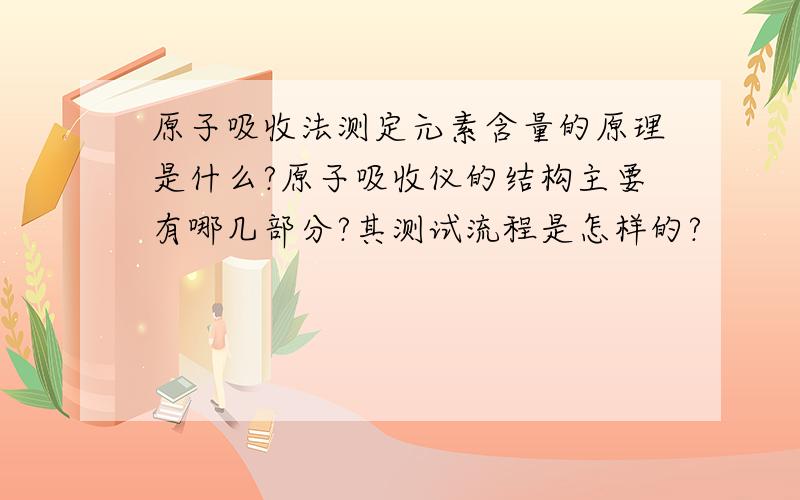 原子吸收法测定元素含量的原理是什么?原子吸收仪的结构主要有哪几部分?其测试流程是怎样的?